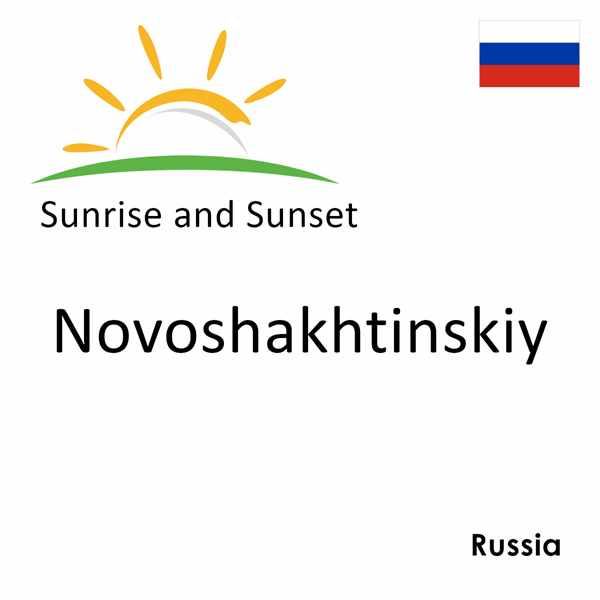 Sunrise and Sunset

Novoshakhtinskiy

Russia